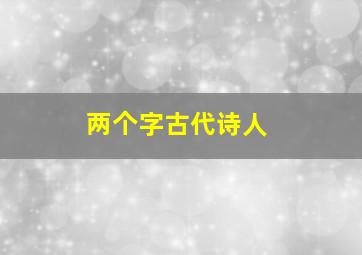 两个字古代诗人